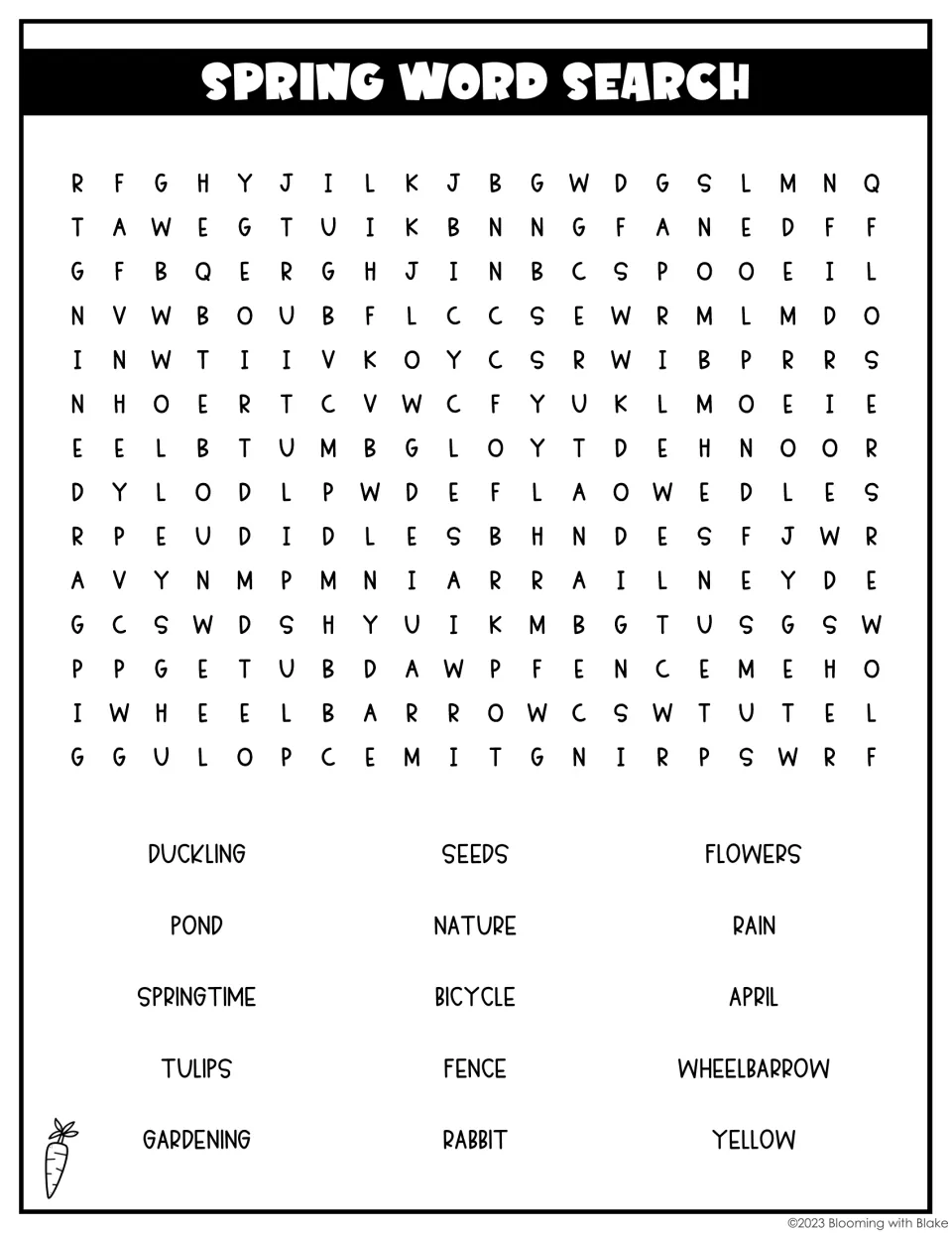 SPRING WORD SEARCH

R F G H Y J I L K J B G W D G S L M N Q
T A W E G T U I K B N N G F A N E D F F
G F B Q E R G H J I N B C S P O O E I L
N V W B O U B F L C C S E W R M L M D O
I N W T I I V K O Y C S R W I B P R R S
N H O E R T C V W C F Y U K L M O E I E
E E L B T U M B G L O Y T D E H N O O R
D Y L O D L P W D E F L A O W E D L E S
R P E U D I D L E S B H N D E S F J W R
A V Y N M P M N I A R R A I L N E Y D E
G C S W D S H Y U I K M B G T U S G S W
P P G E T U B D A W P F E N C E M E H O
I W H E E L B A R R O W C S W T U T E L
G G U L O P C E M I T G N I R P S W R F

DUCKLING
POND
SPRINGTIME
TULIPS
GARDENING

SEEDS
NATURE
BICYCLE
FENCE
RABBIT

FLOWERS
RAIN
APRIL
WHEELBARROW
YELLOW

©2023 Blooming with Blake